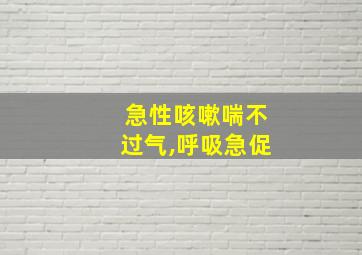 急性咳嗽喘不过气,呼吸急促